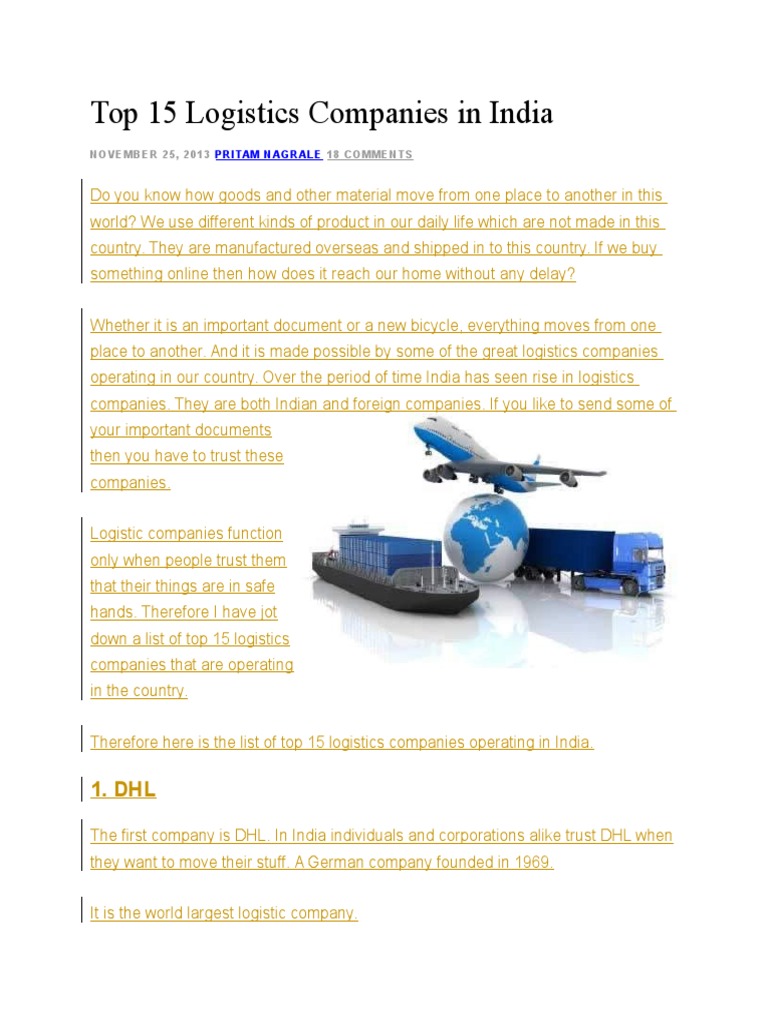 Top 15 Logistics Companies in India

NOVEMBER 25, 2013 PRITAM NAGRALE 18 COMMENTS

Do you know how goods and other material move from one place to another in this world? We use different kinds of product in our daily life which are not made in this country. They are manufactured overseas and shipped in to this country. If we buy something online then how does it reach our home without any delay?

Whether it is an important document or a new bicycle, everything moves from one place to another. And it is made possible by some of the great logistics companies operating in our country. Over the period of time India has seen rise in logistics companies. They are both Indian and foreign companies. If you like to send some of your important documents then you have to trust these companies.

Logistic companies function only when people trust them that their things are in safe hands. Therefore I have jot down a list of top 15 logistics companies that are operating in the country.

Therefore here is the list of top 15 logistics companies operating in India.

1. DHL

The first company is DHL. In India individuals and corporations alike trust DHL when they want to move their stuff. A German company founded in 1969.

It is the world largest logistic company.